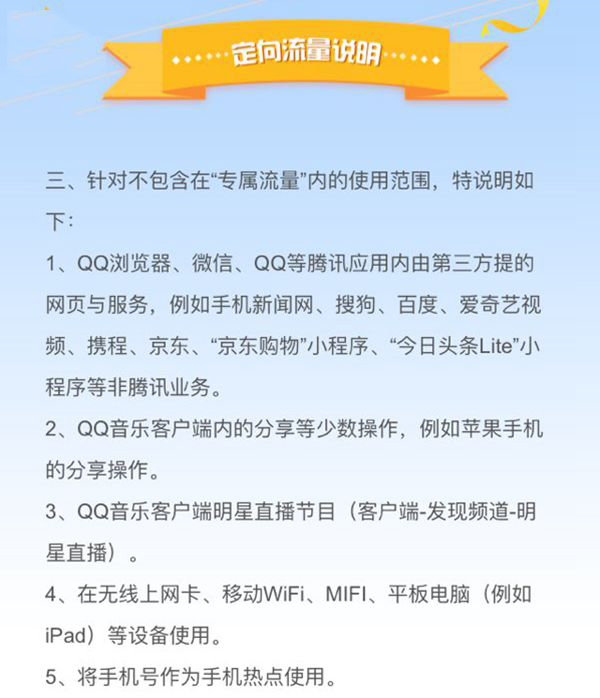 定向流量说明

三、针对不包含在“专属流量”内的使用范围，特说明如下：

1、QQ浏览器、微信、QQ等腾讯应用内由第三方提的网页与服务，例如手机新闻网、搜狗、百度、爱奇艺视频、携程、京东、“京东购物”小程序、“今日头条Lite”小程序等非腾讯业务。

2、QQ音乐客户端内的分享等少数操作，例如苹果手机的分享操作。

3、QQ音乐客户端明星直播节目（客户端-发现频道-明星直播）。

4、在无线上网卡、移动WiFi、MIFI、平板电脑（例如iPad）等设备使用。

5、将手机号作为手机热点使用。